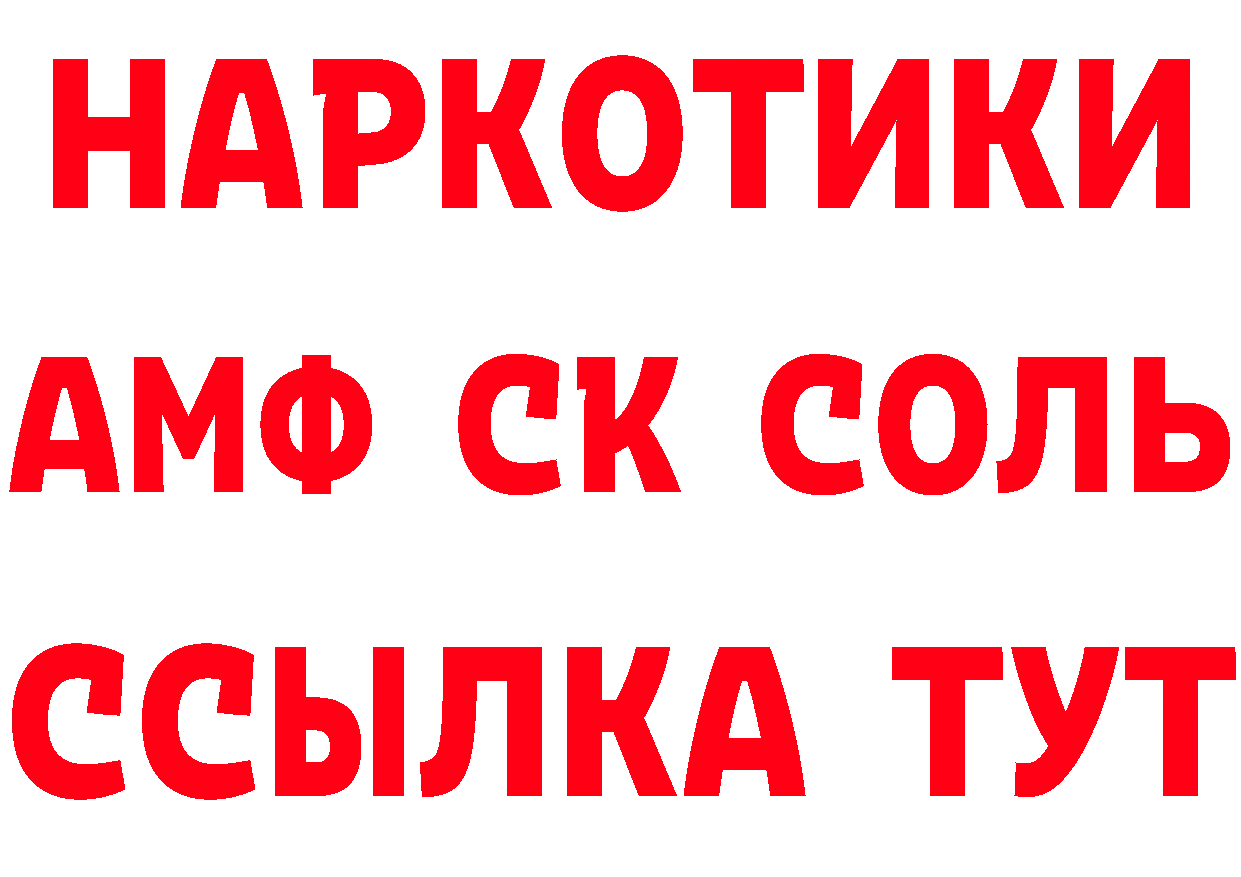 НАРКОТИКИ
АМФ СК СОЛЬ
ССЫЛКА ТУТ